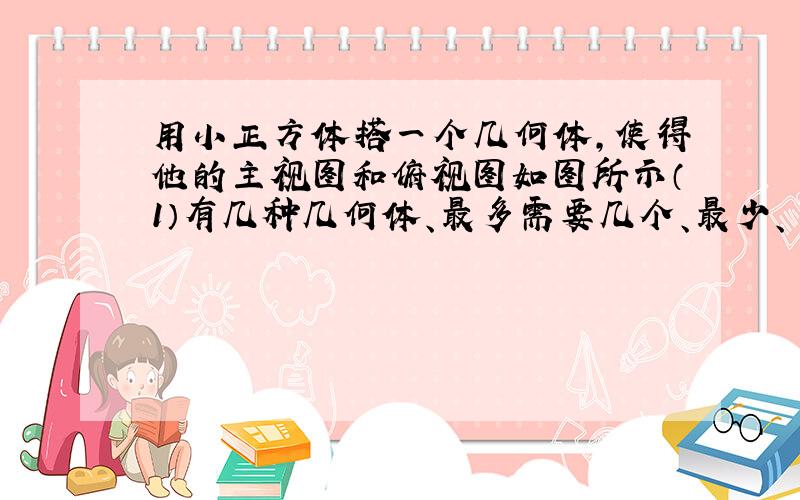 用小正方体搭一个几何体，使得他的主视图和俯视图如图所示（1）有几种几何体、最多需要几个、最少、